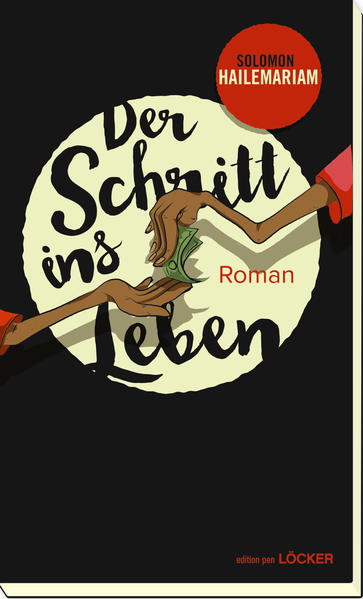 SOLOMON
HAILEMARIAM

Der Schritt ins Leben

Roman

edition pen LÖCKER